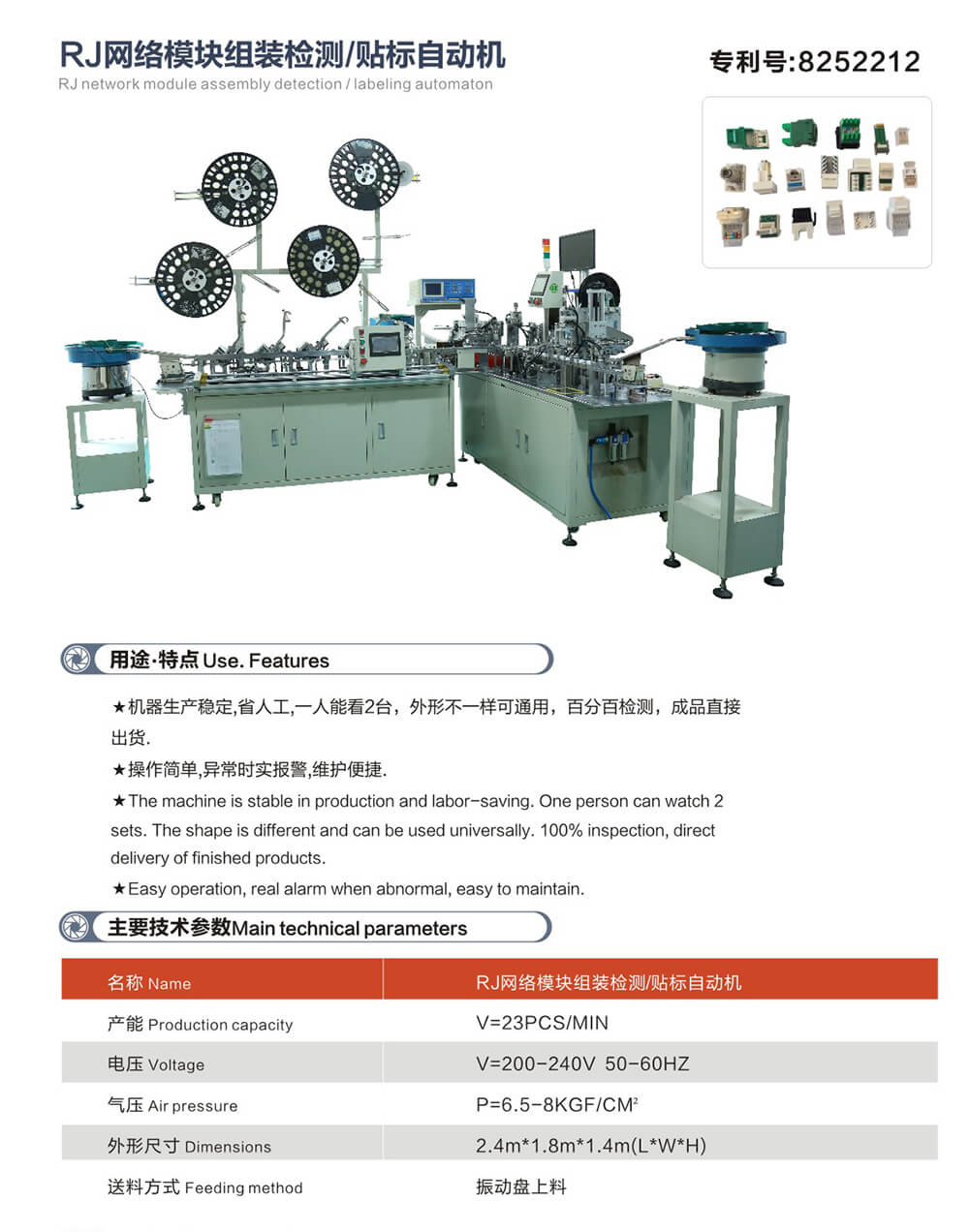 RJ网络模块组装检测/贴标自动机
RJ network module assembly detection / labeling automaton

专利号:8252212

用途·特点 Use. Features

★机器生产稳定,省人工,一人能看2台，外形不一样可通用，百分百检测，成品直接出货.

★操作简单,异常时实报警,维护便捷.

★The machine is stable in production and labor-saving. One person can watch 2 sets. The shape is different and can be used universally. 100% inspection, direct delivery of finished products.

★Easy operation, real alarm when abnormal, easy to maintain.

主要技术参数Main technical parameters

| 名称 Name | RJ网络模块组装检测/贴标自动机 |
|---|---|
| 产能 Production capacity | V=23PCS/MIN |
| 电压 Voltage | V=200-240V 50-60HZ |
| 气压 Air pressure | P=6.5-8KGF/CM$^2$ |
| 外形尺寸 Dimensions | 2.4m*1.8m*1.4m(L*W*H) |
| 送料方式 Feeding method | 振动盘上料 |